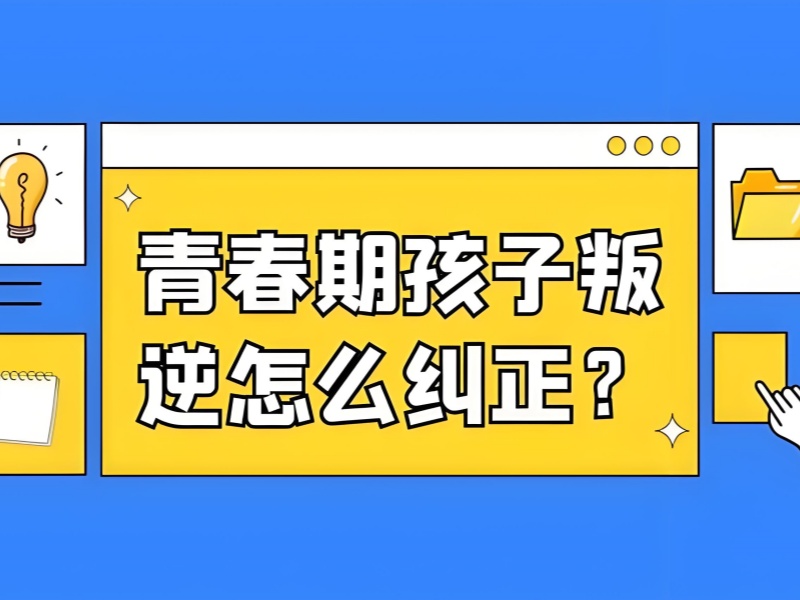 青春期孩子叛逆怎么纠正？